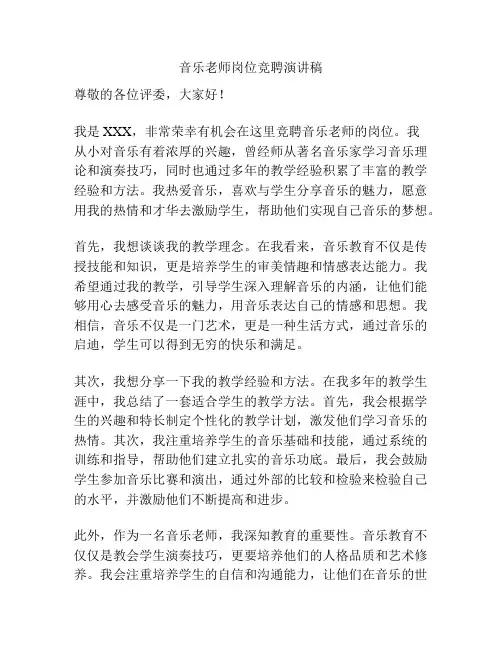 音乐老师岗位竞聘演讲稿

尊敬的各位评委，大家好！

我是 XXX，非常荣幸有机会在这里竞聘音乐老师的岗位。我从小对音乐有着浓厚的兴趣，曾经师从著名音乐家学习音乐理论和演奏技巧，同时也通过多年的教学经验积累了丰富的教学经验和方法。我热爱音乐，喜欢与学生分享音乐的魅力，愿意用我的热情和才华去激励学生，帮助他们实现自己音乐的梦想。

首先，我想谈谈我的教学理念。在我看来，音乐教育不仅是传授技能和知识，更是培养学生的审美情趣和情感表达能力。我希望通过我的教学，引导学生深入理解音乐的内涵，让他们能够用心去感受音乐的魅力，用音乐表达自己的情感和思想。我相信，音乐不仅是一门艺术，更是一种生活方式，通过音乐的启迪，学生可以得到无穷的快乐和满足。

其次，我想分享一下我的教学经验和方法。在我多年的教学生涯中，我总结了一套适合学生的教学方法。首先，我会根据学生的兴趣和特长制定个性化的教学计划，激发他们学习音乐的热情。其次，我注重培养学生的音乐基础和技能，通过系统的训练和指导，帮助他们建立扎实的音乐功底。最后，我会鼓励学生参加音乐比赛和演出，通过外部的比较和检验来检验自己的水平，并激励他们不断提高和进步。

此外，作为一名音乐老师，我深知教育的重要性。音乐教育不仅仅是教会学生演奏技巧，更要培养他们的人格品质和艺术修养。我会注重培养学生的自信和沟通能力，让他们在音乐的世